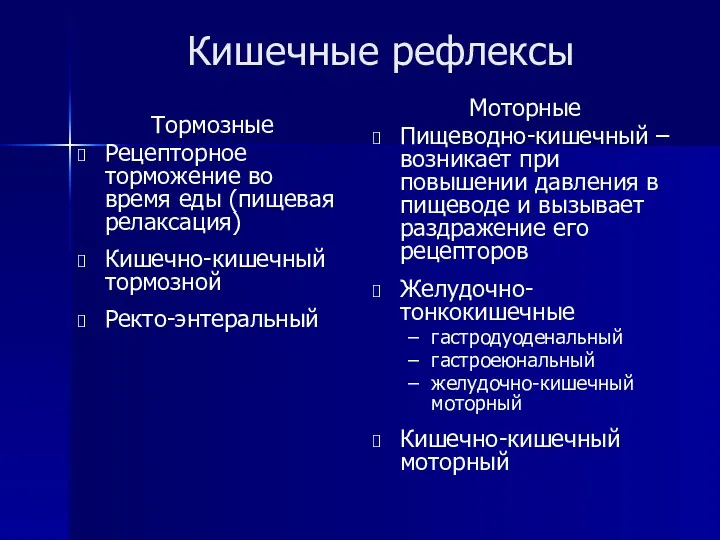 Кишечные рефлексы

Тормозные

- Рецепторное торможение во время еды (пищевая релаксация)
- Кишечно-кишечный тормозной
- Ректо-энтеральный

Моторные

- Пищеводно-кишечный – возникает при повышении давления в пищеводе и вызывает раздражение его рецепторов
- Желудочно-тонкокишечные
  – гастродуоденальный
  – гастроеюнальный
  – желудочно-кишечный моторный
- Кишечно-кишечный моторный